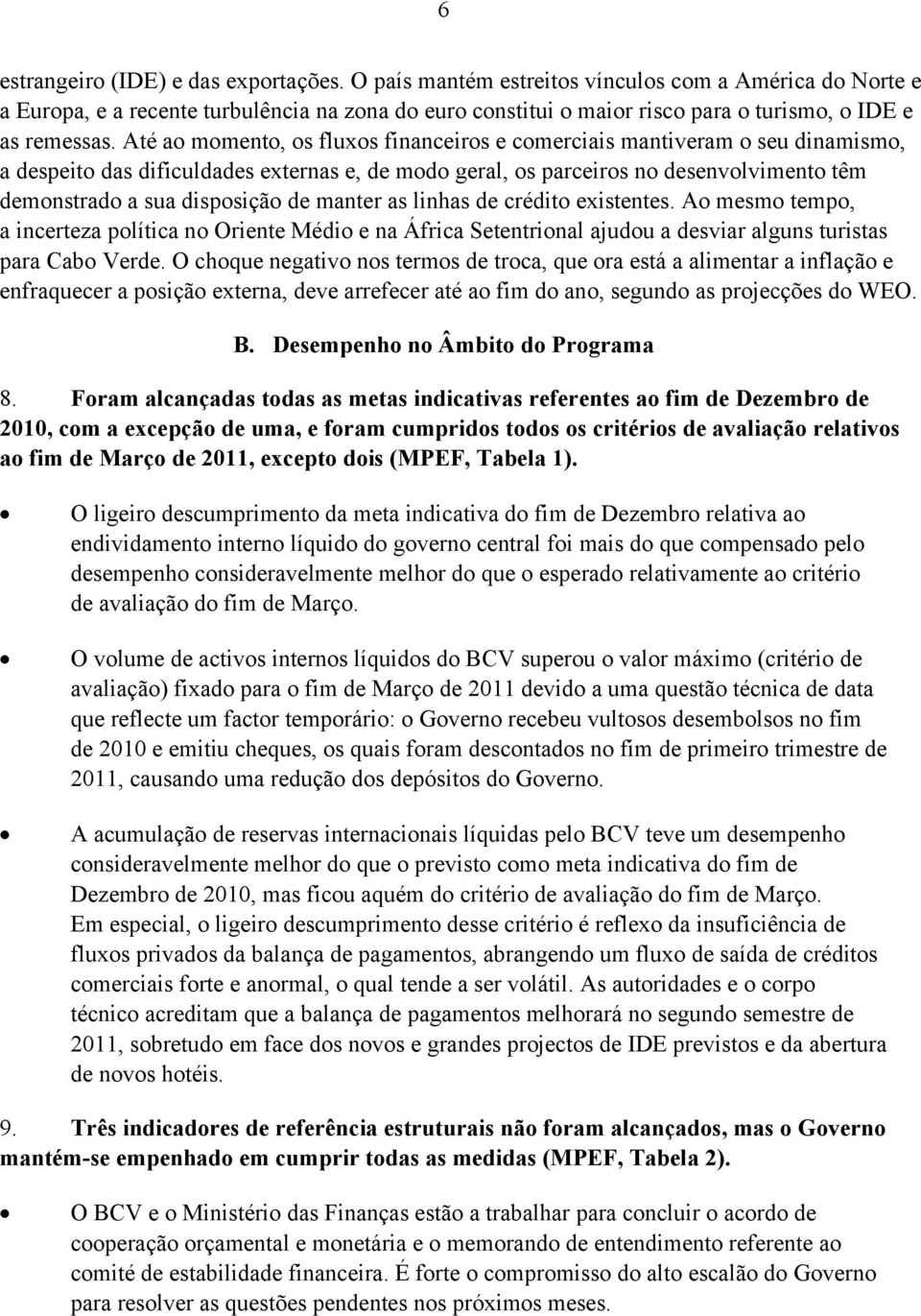 6

estrangeiro (IDE) e das exportações. O país mantém estreitos vínculos com a América do Norte e a Europa, e a recente turbulência na zona do euro constitui o maior risco para o turismo, o IDE e as remessas. Até ao momento, os fluxos financeiros e comerciais mantiveram o seu dinamismo, a despeito das dificuldades externas e, de modo geral, os parceiros no desenvolvimento têm demonstrado a sua disposição de manter as linhas de crédito existentes. Ao mesmo tempo, a incerteza política no Oriente Médio e na África Setentrional ajudou a desviar alguns turistas para Cabo Verde. O choque negativo nos termos de troca, que ora está a alimentar a inflação e enfraquecer a posição externa, deve arrefecer até ao fim do ano, segundo as projecções do WEO.

B. Desempenho no Âmbito do Programa

8. Foram alcançadas todas as metas indicativas referentes ao fim de Dezembro de 2010, com a excepção de uma, e foram cumpridos todos os critérios de avaliação relativos ao fim de Março de 2011, excepto dois (MPEF, Tabela 1).

• O ligeiro descumprimento da meta indicativa do fim de Dezembro relativa ao endividamento interno líquido do governo central foi mais do que compensado pelo desempenho consideravelmente melhor do que o esperado relativamente ao critério de avaliação do fim de Março.

• O volume de activos internos líquidos do BCV superou o valor máximo (critério de avaliação) fixado para o fim de Março de 2011 devido a uma questão técnica de data que reflecte um factor temporário: o Governo recebeu vultosos desembolsos no fim de 2010 e emitiu cheques, os quais foram descontados no fim de primeiro trimestre de 2011, causando uma redução dos depósitos do Governo.

• A acumulação de reservas internacionais líquidas pelo BCV teve um desempenho consideravelmente melhor do que o previsto como meta indicativa do fim de Dezembro de 2010, mas ficou aquém do critério de avaliação do fim de Março. Em especial, o ligeiro descumprimento desse critério é reflexo da insuficiência de fluxos privados da balança de pagamentos, abrangendo um fluxo de saída de créditos comerciais forte e anormal, o qual tende a ser volátil. As autoridades e o corpo técnico acreditam que a balança de pagamentos melhorará no segundo semestre de 2011, sobretudo em face dos novos e grandes projectos de IDE previstos e da abertura de novos hotéis.

9. Três indicadores de referência estruturais não foram alcançados, mas o Governo mantém-se empenhado em cumprir todas as medidas (MPEF, Tabela 2).

• O BCV e o Ministério das Finanças estão a trabalhar para concluir o acordo de cooperação orçamental e monetária e o memorando de entendimento referente ao comité de estabilidade financeira. É forte o compromisso do alto escalão do Governo para resolver as questões pendentes nos próximos meses.